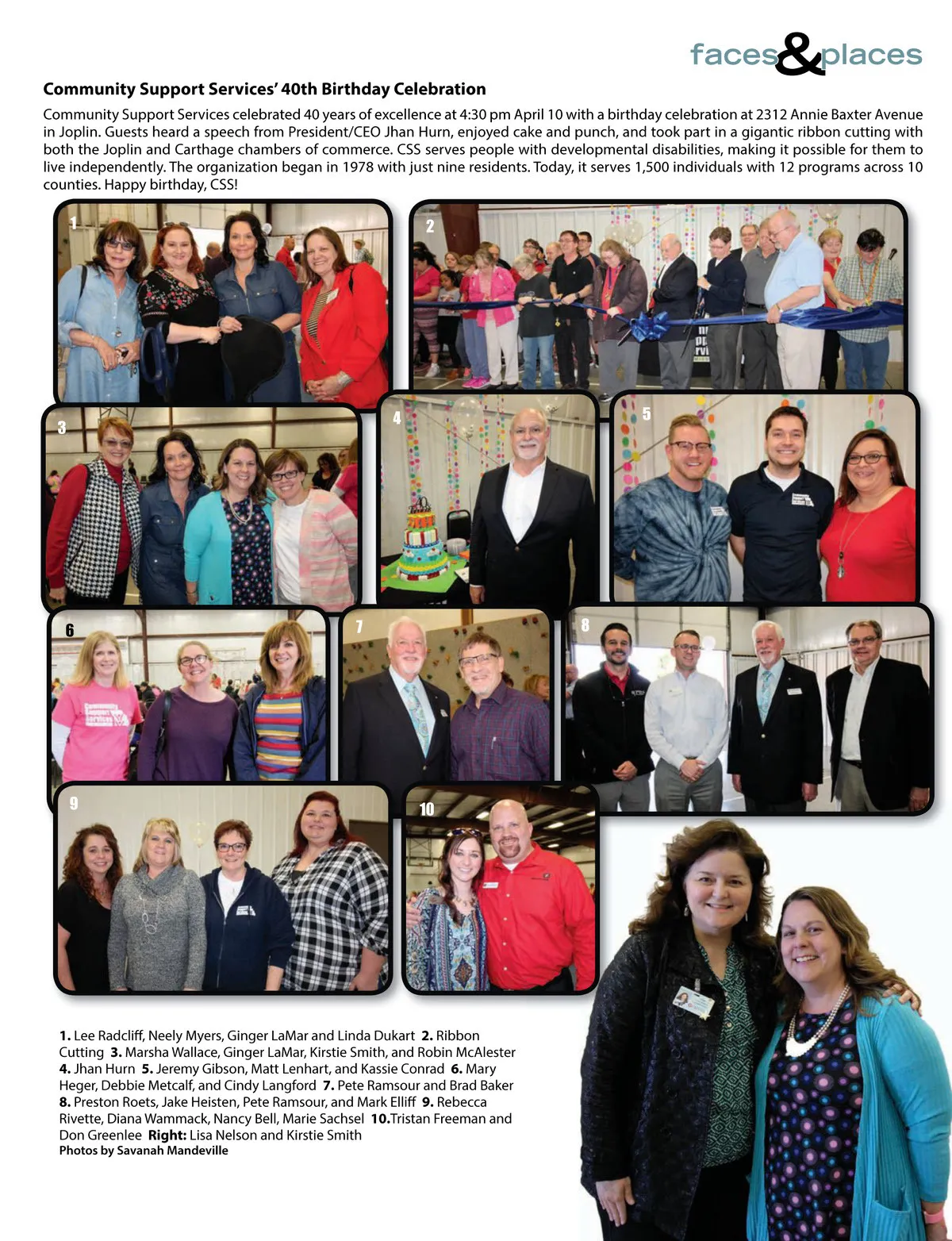 faces&places

Community Support Services' 40th Birthday Celebration

Community Support Services celebrated 40 years of excellence at 4:30 pm April 10 with a birthday celebration at 2312 Annie Baxter Avenue in Joplin. Guests heard a speech from President/CEO Jhan Hurn, enjoyed cake and punch, and took part in a gigantic ribbon cutting with both the Joplin and Carthage chambers of commerce. CSS serves people with developmental disabilities, making it possible for them to live independently. The organization began in 1978 with just nine residents. Today, it serves 1,500 individuals with 12 programs across 10 counties. Happy birthday, CSS!

1

2

3

4

5

6

7

8

9

10

1. Lee Radcliff, Neely Myers, Ginger LaMar and Linda Dukart 2. Ribbon Cutting 3. Marsha Wallace, Ginger LaMar, Kirstie Smith, and Robin McAlester 4. Jhan Hurn 5. Jeremy Gibson, Matt Lenhart, and Kassie Conrad 6. Mary Heger, Debbie Metcalf, and Cindy Langford 7. Pete Ramsour and Brad Baker 8. Preston Roets, Jake Heisten, Pete Ramsour, and Mark Elliff 9. Rebecca Rivette, Diana Wammack, Nancy Bell, Marie Sachsel 10.Tristan Freeman and Don Greenlee Right: Lisa Nelson and Kirstie Smith
Photos by Savanah Mandeville